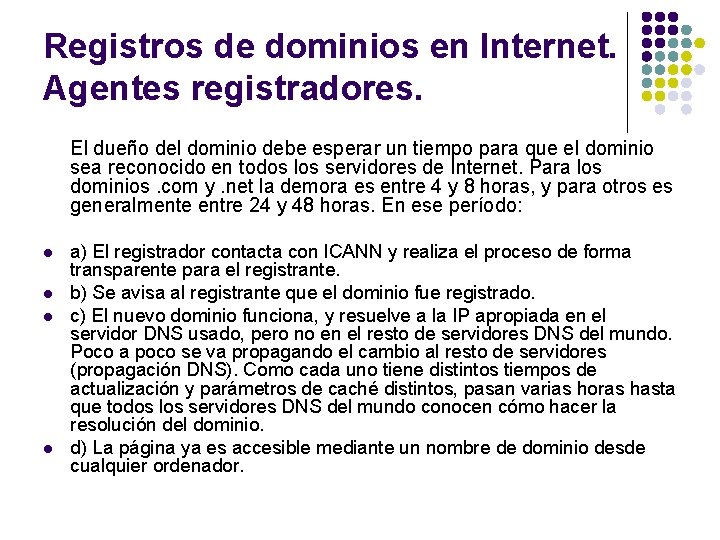 Registros de dominios en Internet. Agentes registradores.

El dueño del dominio debe esperar un tiempo para que el dominio sea reconocido en todos los servidores de Internet. Para los dominios .com y .net la demora es entre 4 y 8 horas, y para otros es generalmente entre 24 y 48 horas. En ese período:

- a) El registrador contacta con ICANN y realiza el proceso de forma transparente para el registrante.
- b) Se avisa al registrante que el dominio fue registrado.
- c) El nuevo dominio funciona, y resuelve a la IP apropiada en el servidor DNS usado, pero no en el resto de servidores DNS del mundo. Poco a poco se va propagando el cambio al resto de servidores (propagación DNS). Como cada uno tiene distintos tiempos de actualización y parámetros de caché distintos, pasan varias horas hasta que todos los servidores DNS del mundo conocen cómo hacer la resolución del dominio.
- d) La página ya es accesible mediante un nombre de dominio desde cualquier ordenador.